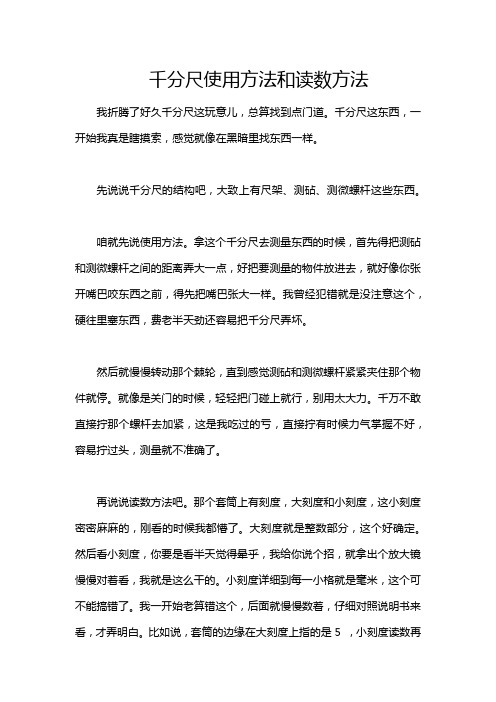 千分尺使用方法和读数方法

我折腾了好久千分尺这玩意儿，总算找到点门道。千分尺这东西，一开始我真是瞎摸索，感觉就像在黑暗里找东西一样。

先说说千分尺的结构吧，大致上有尺架、测砧、测微螺杆这些东西。

咱就先说使用方法。拿这个千分尺去测量东西的时候，首先得把测砧和测微螺杆之间的距离弄大一点，好把要测量的物件放进去，就好像你张开嘴巴咬东西之前，得先把嘴巴张大一样。我曾经犯错就是没注意这个，硬往里塞东西，费老半天劲还容易把千分尺弄坏。

然后就慢慢转动那个棘轮，直到感觉测砧和测微螺杆紧紧夹住那个物件就停。就像是关门的时候，轻轻把门碰上就行，别用太大力。千万不敢直接拧那个螺杆去加紧，这是我吃过的亏，直接拧有时候力气掌握不好，容易拧过头，测量就不准确了。

再说说读数方法吧。那个套筒上有刻度，大刻度和小刻度，这小刻度密密麻麻的，刚看的时候我都懵了。大刻度就是整数部分，这个好确定。然后看小刻度，你要是看半天觉得晕乎，我给你说个招，就拿出个放大镜慢慢对着看，我就是这么干的。小刻度详细到每一小格就是毫米，这个可不能搞错了。我一开始老算错这个，后面就慢慢数着，仔细对照说明书来看，才弄明白。比如说，套筒的边缘在大刻度上指的是 5 ，小刻度读数再